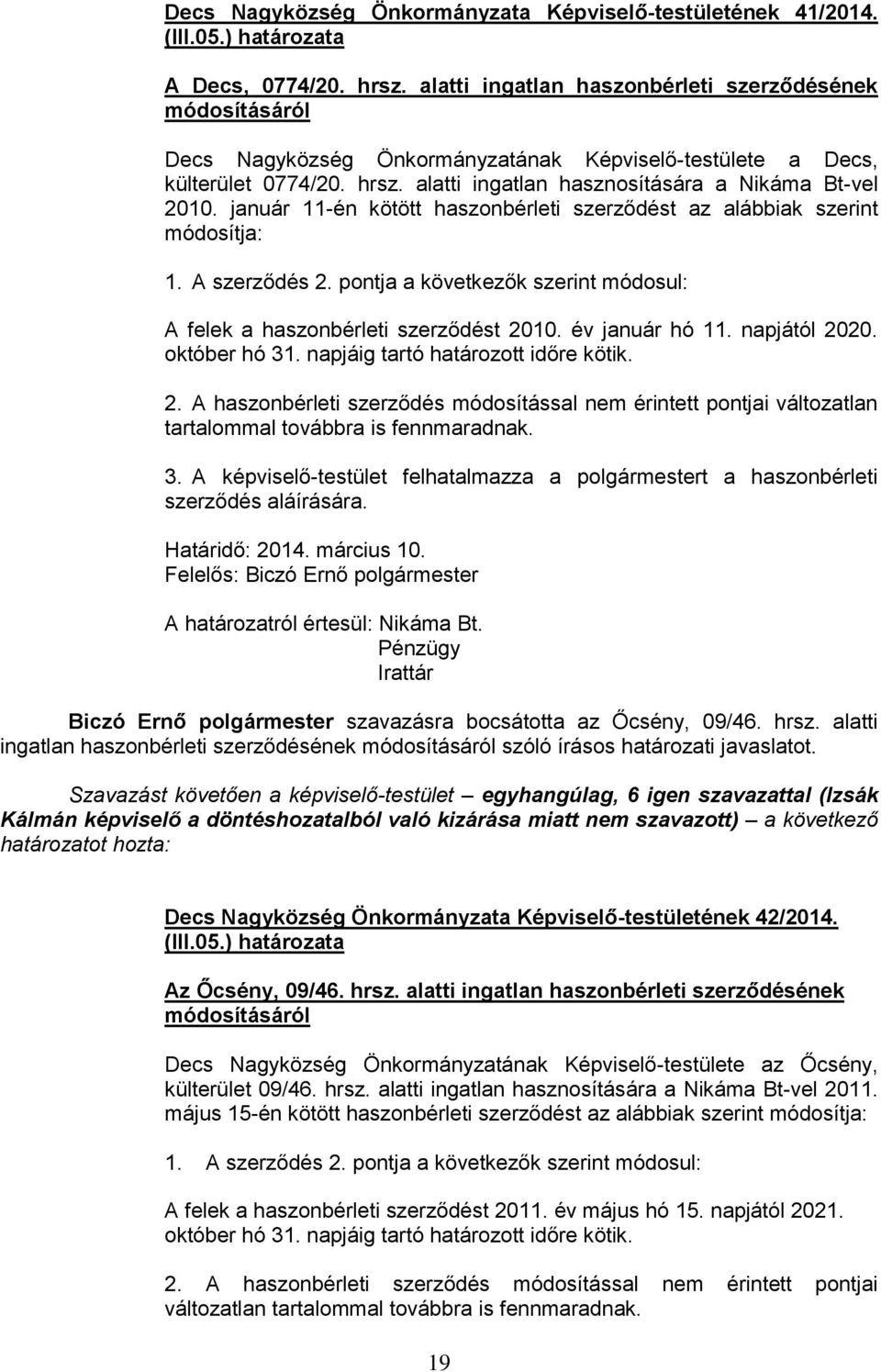 Decs Nagyközség Önkormányzata Képviselő-testületének 41/2014. (III.05.) határozata

A Decs, 0774/20. hrsz. alatti ingatlan haszonbérleti szerződésének módosításáról

Decs Nagyközség Önkormányzatának Képviselő-testülete a Decs, külterület 0774/20. hrsz. alatti ingatlan hasznosítására a Nikáma Bt-vel 2010. január 11-én kötött haszonbérleti szerződést az alábbiak szerint módosítja:

1. A szerződés 2. pontja a következők szerint módosul:

A felek a haszonbérleti szerződést 2010. év január hó 11. napjától 2020. október hó 31. napjáig tartó határozott időre kötik.

2. A haszonbérleti szerződés módosítással nem érintett pontjai változatlan tartalommal továbbra is fennmaradnak.

3. A képviselő-testület felhatalmazza a polgármestert a haszonbérleti szerződés aláírására.

Határidő: 2014. március 10.
Felelős: Biczó Ernő polgármester

A határozatról értesül: Nikáma Bt.
Pénzügy
Irattár

Biczó Ernő polgármester szavazásra bocsátotta az Őcsény, 09/46. hrsz. alatti ingatlan haszonbérleti szerződésének módosításáról szóló írásos határozati javaslatot.

Szavazást követően a képviselő-testület – egyhangúlag, 6 igen szavazattal (Izsák Kálmán képviselő a döntéshozatalból való kizárása miatt nem szavazott) – a következő határozatot hozta:

Decs Nagyközség Önkormányzata Képviselő-testületének 42/2014. (III.05.) határozata

Az Őcsény, 09/46. hrsz. alatti ingatlan haszonbérleti szerződésének módosításáról

Decs Nagyközség Önkormányzatának Képviselő-testülete az Őcsény, külterület 09/46. hrsz. alatti ingatlan hasznosítására a Nikáma Bt-vel 2011. május 15-én kötött haszonbérleti szerződést az alábbiak szerint módosítja:

1. A szerződés 2. pontja a következők szerint módosul:

A felek a haszonbérleti szerződést 2011. év május hó 15. napjától 2021. október hó 31. napjáig tartó határozott időre kötik.

2. A haszonbérleti szerződés módosítással nem érintett pontjai változatlan tartalommal továbbra is fennmaradnak.

19